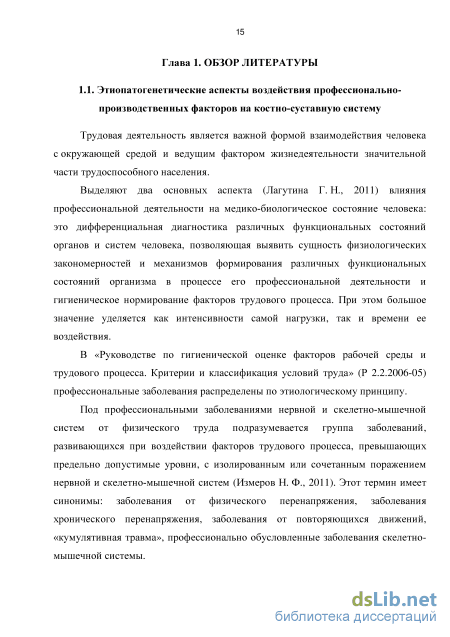 15

Глава 1. ОБЗОР ЛИТЕРАТУРЫ

1.1. Этиопатогенетические аспекты воздействия профессионально-производственных факторов на костно-суставную систему

Трудовая деятельность является важной формой взаимодействия человека с окружающей средой и ведущим фактором жизнедеятельности значительной части трудоспособного населения.

Выделяют два основных аспекта (Лагутина Г. Н., 2011) влияния профессиональной деятельности на медико-биологическое состояние человека: это дифференциальная диагностика различных функциональных состояний органов и систем человека, позволяющая выявить сущность физиологических закономерностей и механизмов формирования различных функциональных состояний организма в процессе его профессиональной деятельности и гигиеническое нормирование факторов трудового процесса. При этом большое значение уделяется как интенсивности самой нагрузки, так и времени ее воздействия.

В «Руководстве по гигиенической оценке факторов рабочей среды и трудового процесса. Критерии и классификация условий труда» (Р 2.2.2006-05) профессиональные заболевания распределены по этиологическому принципу.

Под профессиональными заболеваниями нервной и скелетно-мышечной систем от физического труда подразумевается группа заболеваний, развивающихся при воздействии факторов трудового процесса, превышающих предельно допустимые уровни, с изолированным или сочетанным поражением нервной и скелетно-мышечной систем (Измеров Н. Ф., 2011). Этот термин имеет синонимы: заболевания от физического перенапряжения, заболевания хронического перенапряжения, заболевания от повторяющихся движений, «кумулятивная травма», профессионально обусловленные заболевания скелетно-мышечной системы.

dsLib.net
библиотека диссертаций